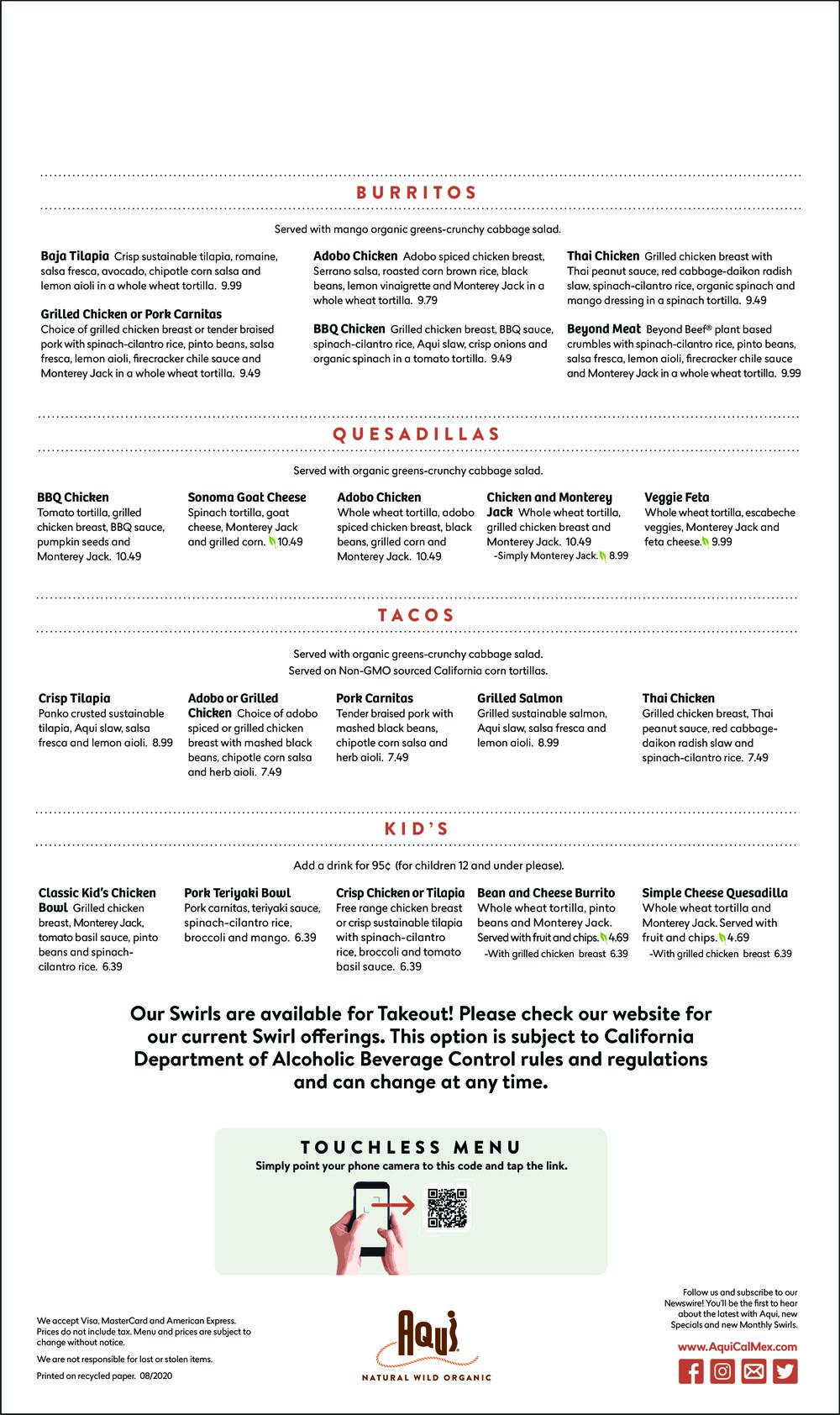 BURRITOS

Served with mango organic greens-crunchy cabbage salad.

**Baja Tilapia** Crisp sustainable tilapia, romaine, salsa fresca, avocado, chipotle corn salsa and lemon aioli in a whole wheat tortilla. 9.99

**Grilled Chicken or Pork Carnitas** Choice of grilled chicken breast or tender braised pork with spinach-cilantro rice, pinto beans, salsa fresca, lemon aioli, firecracker chile sauce and Monterey Jack in a whole wheat tortilla. 9.49

**Adobo Chicken** Adobo spiced chicken breast, Serrano salsa, roasted corn brown rice, black beans, lemon vinaigrette and Monterey Jack in a whole wheat tortilla. 9.79

**BBQ Chicken** Grilled chicken breast, BBQ sauce, spinach-cilantro rice, Aqui slaw, crisp onions and organic spinach in a tomato tortilla. 9.49

**Thai Chicken** Grilled chicken breast with Thai peanut sauce, red cabbage-daikon radish slaw, spinach-cilantro rice, organic spinach and mango dressing in a spinach tortilla. 9.49

**Beyond Meat** Beyond Beef® plant based crumbles with spinach-cilantro rice, pinto beans, salsa fresca, lemon aioli, firecracker chile sauce and Monterey Jack in a whole wheat tortilla. 9.99

QUESADILLAS

Served with organic greens-crunchy cabbage salad.

**BBQ Chicken** Tomato tortilla, grilled chicken breast, BBQ sauce, pumpkin seeds and Monterey Jack. 10.49

**Sonoma Goat Cheese** Spinach tortilla, goat cheese, Monterey Jack and grilled corn. 10.49

**Adobo Chicken** Whole wheat tortilla, adobo spiced chicken breast, black beans, grilled corn and Monterey Jack. 10.49

**Chicken and Monterey Jack** Whole wheat tortilla, grilled chicken breast and Monterey Jack. 10.49
-Simply Monterey Jack. 8.99

**Veggie Feta** Whole wheat tortilla, escabeche veggies, Monterey Jack and feta cheese. 9.99

TACOS

Served with organic greens-crunchy cabbage salad.
Served on Non-GMO sourced California corn tortillas.

**Crisp Tilapia** Panko crusted sustainable tilapia, Aqui slaw, salsa fresca and lemon aioli. 8.99

**Adobo or Grilled Chicken** Choice of adobo spiced or grilled chicken breast with mashed black beans, chipotle corn salsa and herb aioli. 7.49

**Pork Carnitas** Tender braised pork with mashed black beans, chipotle corn salsa and herb aioli. 7.49

**Grilled Salmon** Grilled sustainable salmon, Aqui slaw, salsa fresca and lemon aioli. 8.99

**Thai Chicken** Grilled chicken breast, Thai peanut sauce, red cabbage-daikon radish slaw and spinach-cilantro rice. 7.49

KID'S

Add a drink for 95¢ (for children 12 and under please).

**Classic Kid's Chicken Bowl** Grilled chicken breast, Monterey Jack, tomato basil sauce, pinto beans and spinach-cilantro rice. 6.39

**Pork Teriyaki Bowl** Pork carnitas, teriyaki sauce, spinach-cilantro rice, broccoli and mango. 6.39

**Crisp Chicken or Tilapia** Free range chicken breast or crisp sustainable tilapia with spinach-cilantro rice, broccoli and tomato basil sauce. 6.39

**Bean and Cheese Burrito** Whole wheat tortilla, pinto beans and Monterey Jack. Served with fruit and chips. 4.69
-With grilled chicken breast 6.39

**Simple Cheese Quesadilla** Whole wheat tortilla and Monterey Jack. Served with fruit and chips. 4.69
-With grilled chicken breast 6.39

Our Swirls are available for Takeout! Please check our website for our current Swirl offerings. This option is subject to California Department of Alcoholic Beverage Control rules and regulations and can change at any time.

TOUCHLESS MENU
Simply point your phone camera to this code and tap the link.

We accept Visa, MasterCard and American Express. Prices do not include tax. Menu and prices are subject to change without notice.

We are not responsible for lost or stolen items.

Printed on recycled paper. 08/2020

Aqui
NATURAL WILD ORGANIC

Follow us and subscribe to our Newswire! You'll be the first to hear about the latest with Aqui, new Specials and new Monthly Swirls.

www.AquiCalMex.com